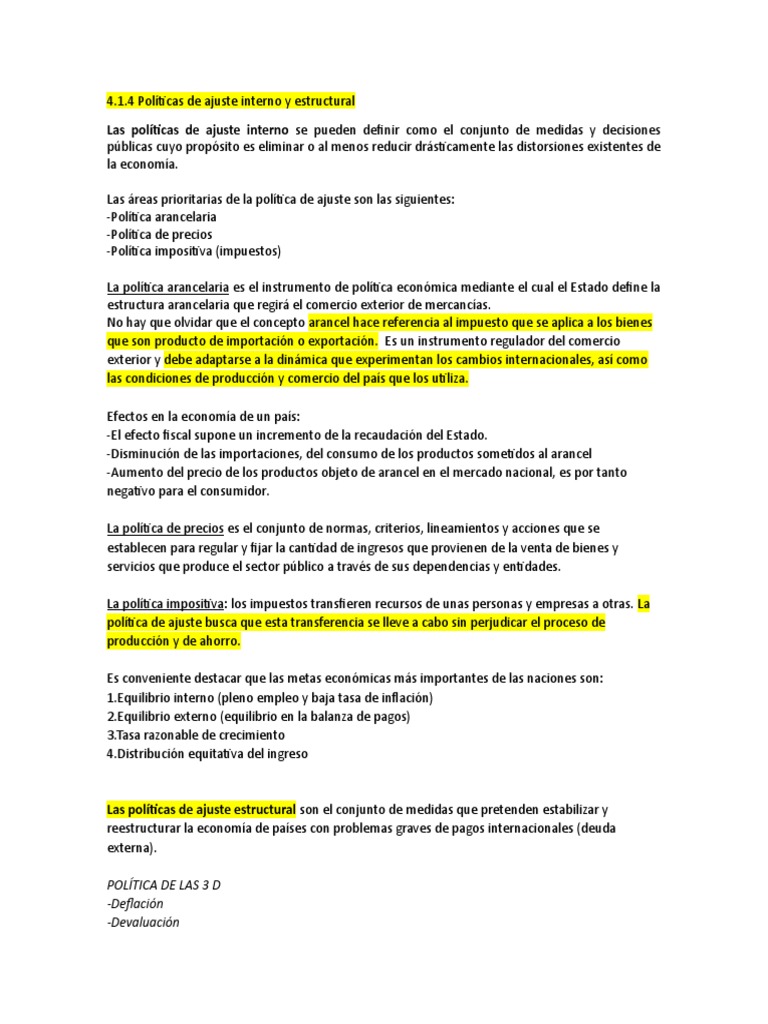 4.1.4 Políticas de ajuste interno y estructural

Las políticas de ajuste interno se pueden definir como el conjunto de medidas y decisiones públicas cuyo propósito es eliminar o al menos reducir drásticamente las distorsiones existentes de la economía.

Las áreas prioritarias de la política de ajuste son las siguientes:
-Política arancelaria
-Política de precios
-Política impositiva (impuestos)

La política arancelaria es el instrumento de política económica mediante el cual el Estado define la estructura arancelaria que regirá el comercio exterior de mercancías.
No hay que olvidar que el concepto arancel hace referencia al impuesto que se aplica a los bienes que son producto de importación o exportación. Es un instrumento regulador del comercio exterior y debe adaptarse a la dinámica que experimentan los cambios internacionales, así como las condiciones de producción y comercio del país que los utiliza.

Efectos en la economía de un país:
-El efecto fiscal supone un incremento de la recaudación del Estado.
-Disminución de las importaciones, del consumo de los productos sometidos al arancel
-Aumento del precio de los productos objeto de arancel en el mercado nacional, es por tanto negativo para el consumidor.

La política de precios es el conjunto de normas, criterios, lineamientos y acciones que se establecen para regular y fijar la cantidad de ingresos que provienen de la venta de bienes y servicios que produce el sector público a través de sus dependencias y entidades.

La política impositiva: los impuestos transfieren recursos de unas personas y empresas a otras. La política de ajuste busca que esta transferencia se lleve a cabo sin perjudicar el proceso de producción y de ahorro.

Es conveniente destacar que las metas económicas más importantes de las naciones son:
1.Equilibrio interno (pleno empleo y baja tasa de inflación)
2.Equilibrio externo (equilibrio en la balanza de pagos)
3.Tasa razonable de crecimiento
4.Distribución equitativa del ingreso

Las políticas de ajuste estructural son el conjunto de medidas que pretenden estabilizar y reestructurar la economía de países con problemas graves de pagos internacionales (deuda externa).

POLÍTICA DE LAS 3 D
-Deflación
-Devaluación